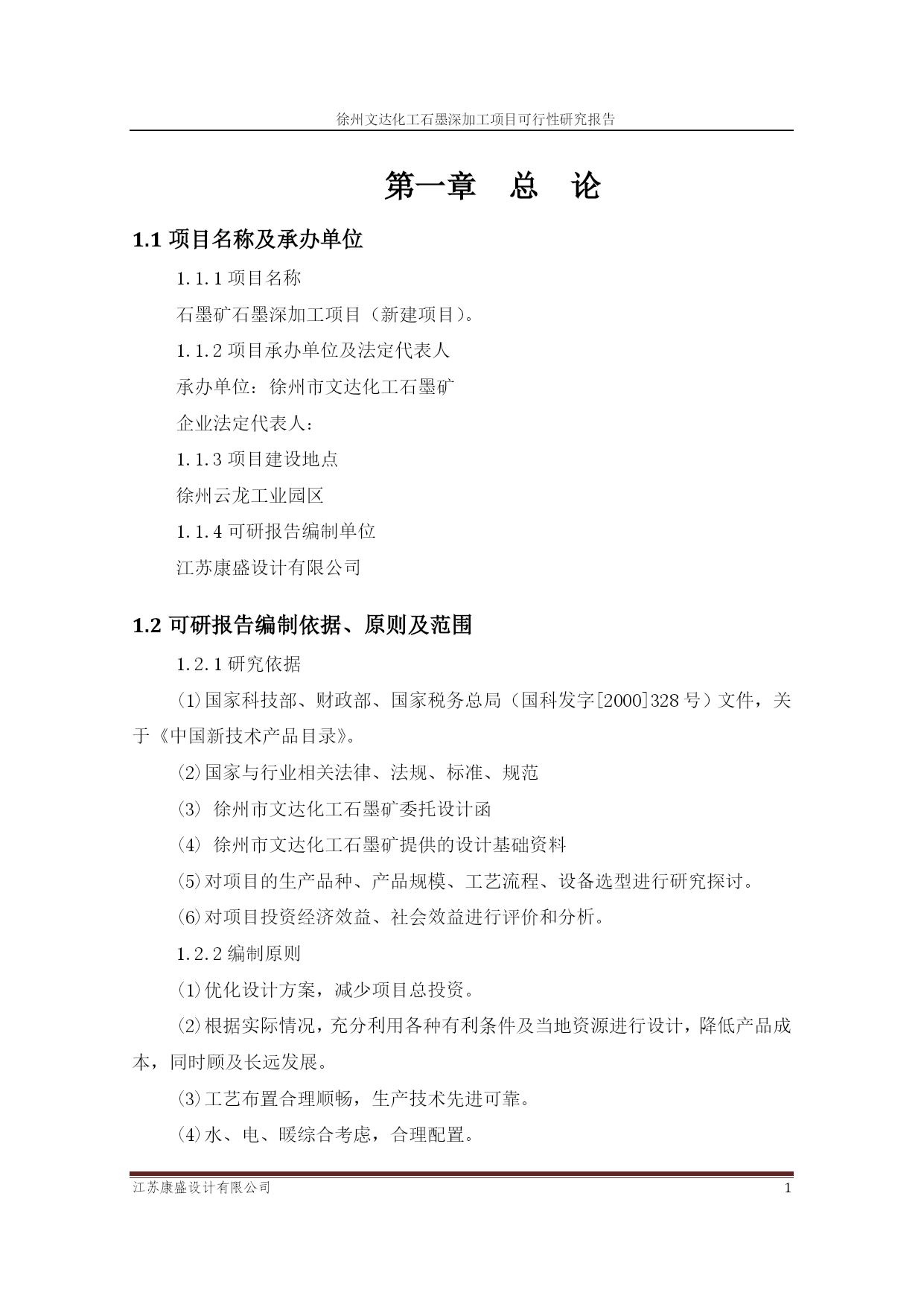 徐州文达化工石墨深加工项目可行性研究报告

第一章 总 论

1.1 项目名称及承办单位

1.1.1 项目名称

石墨矿石墨深加工项目（新建项目）。

1.1.2 项目承办单位及法定代表人

承办单位：徐州市文达化工石墨矿

企业法定代表人：

1.1.3 项目建设地点

徐州云龙工业园区

1.1.4 可研报告编制单位

江苏康盛设计有限公司

1.2 可研报告编制依据、原则及范围

1.2.1 研究依据

⑴国家科技部、财政部、国家税务总局（国科发字[2000]328 号）文件，关于《中国新技术产品目录》。

⑵国家与行业相关法律、法规、标准、规范

⑶ 徐州市文达化工石墨矿委托设计函

⑷ 徐州市文达化工石墨矿提供的设计基础资料

⑸对项目的生产品种、产品规模、工艺流程、设备选型进行研究探讨。

⑹对项目投资经济效益、社会效益进行评价和分析。

1.2.2 编制原则

⑴优化设计方案，减少项目总投资。

⑵根据实际情况，充分利用各种有利条件及当地资源进行设计，降低产品成本，同时顾及长远发展。

⑶工艺布置合理顺畅，生产技术先进可靠。

⑷水、电、暖综合考虑，合理配置。

江苏康盛设计有限公司 1